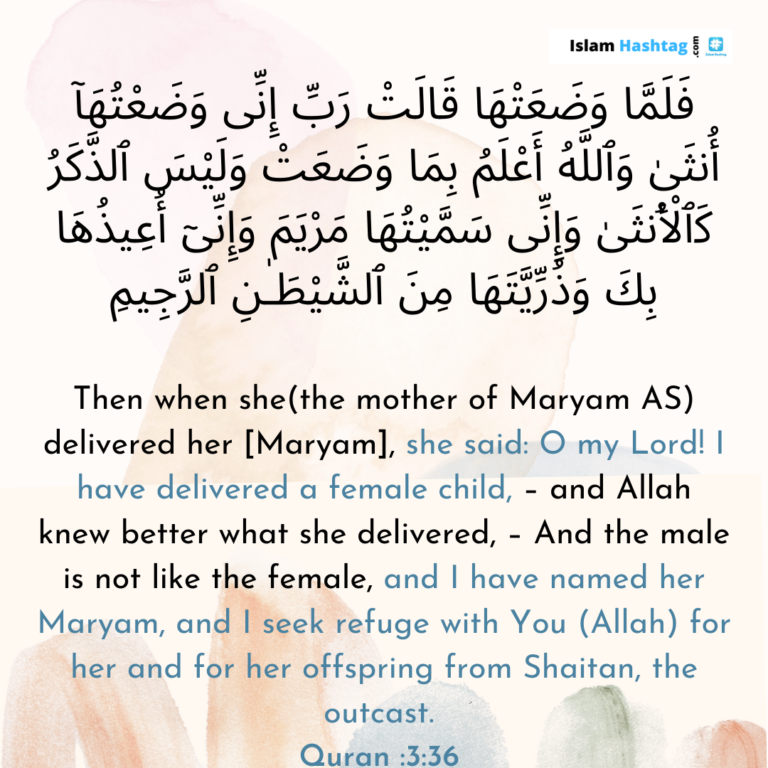 Islam Hashtag .com

فَلَمَّا وَضَعَتْهَا قَالَتْ رَبِّ إِنِّى وَضَعْتُهَآ أُنثَىٰ وَٱللَّهُ أَعْلَمُ بِمَا وَضَعَتْ وَلَيْسَ ٱلذَّكَرُ كَٱلْأُنثَىٰ وَإِنِّى سَمَّيْتُهَا مَرْيَمَ وَإِنِّىٓ أُعِيذُهَا بِكَ وَذُرِّيَّتَهَا مِنَ ٱلشَّيْطَـٰنِ ٱلرَّجِيمِ

Then when she(the mother of Maryam AS) delivered her [Maryam], she said: O my Lord! I have delivered a female child, – and Allah knew better what she delivered, – And the male is not like the female, and I have named her Maryam, and I seek refuge with You (Allah) for her and for her offspring from Shaitan, the outcast.

Quran :3:36